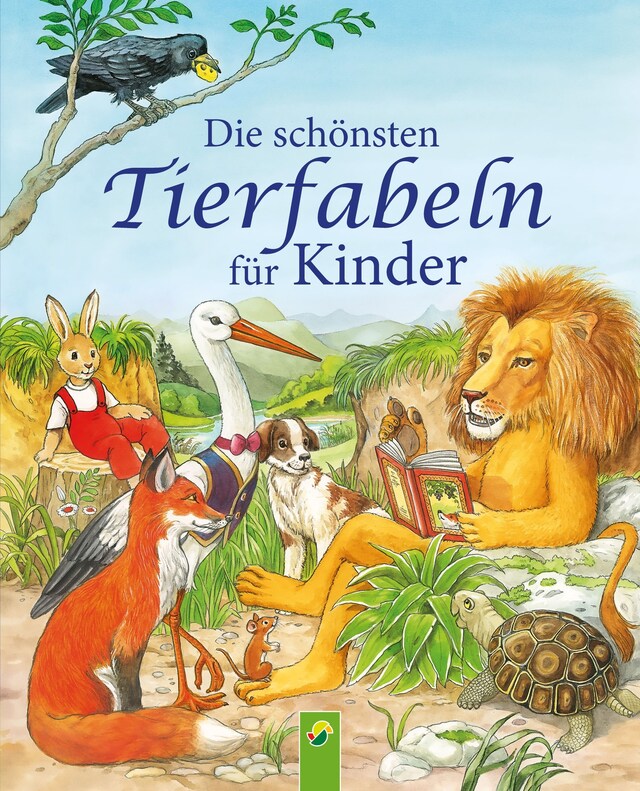 Die schönsten
Tierfabeln
für Kinder